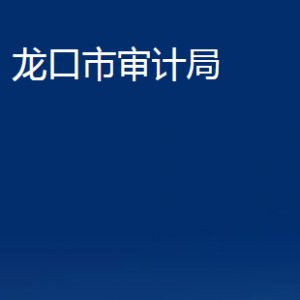 龙口市审计局